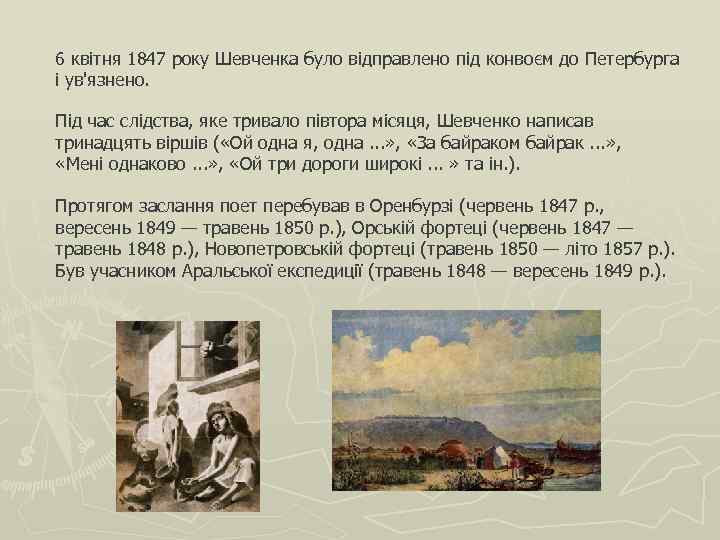 6 квітня 1847 року Шевченка було відправлено під конвоєм до Петербурга і ув'язнено.

Під час слідства, яке тривало півтора місяця, Шевченко написав тринадцять віршів («Ой одна я, одна ...», «За байраком байрак ...», «Мені однаково ...», «Ой три дороги широкі ... » та ін.).

Протягом заслання поет перебував в Оренбурзі (червень 1847 р., вересень 1849 — травень 1850 р.), Орській фортеці (червень 1847 — травень 1848 р.), Новопетровській фортеці (травень 1850 — літо 1857 р.). Був учасником Аральської експедиції (травень 1848 — вересень 1849 р.).